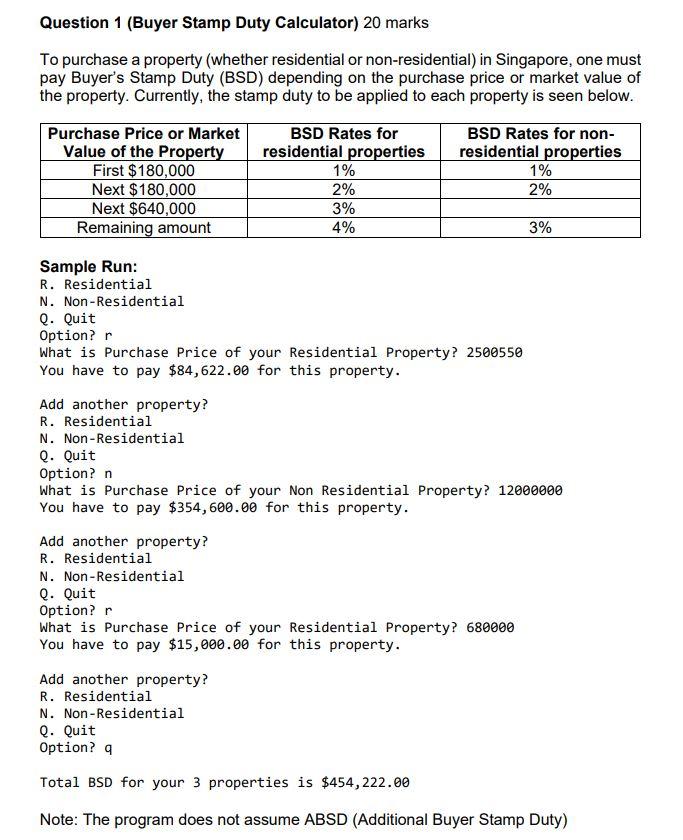 **Question 1 (Buyer Stamp Duty Calculator)** 20 marks

To purchase a property (whether residential or non-residential) in Singapore, one must pay Buyer's Stamp Duty (BSD) depending on the purchase price or market value of the property. Currently, the stamp duty to be applied to each property is seen below.

| Purchase Price or Market Value of the Property | BSD Rates for residential properties | BSD Rates for non-residential properties |
|---|---|---|
| First \$180,000 | 1% | 1% |
| Next \$180,000 | 2% | 2% |
| Next \$640,000 | 3% | |
| Remaining amount | 4% | 3% |

**Sample Run:**
R. Residential
N. Non-Residential
Q. Quit
Option? r
What is Purchase Price of your Residential Property? 2500550
You have to pay \$84,622.00 for this property.

Add another property?
R. Residential
N. Non-Residential
Q. Quit
Option? n
What is Purchase Price of your Non Residential Property? 12000000
You have to pay \$354,600.00 for this property.

Add another property?
R. Residential
N. Non-Residential
Q. Quit
Option? r
What is Purchase Price of your Residential Property? 680000
You have to pay \$15,000.00 for this property.

Add another property?
R. Residential
N. Non-Residential
Q. Quit
Option? q

Total BSD for your 3 properties is \$454,222.00

Note: The program does not assume ABSD (Additional Buyer Stamp Duty)